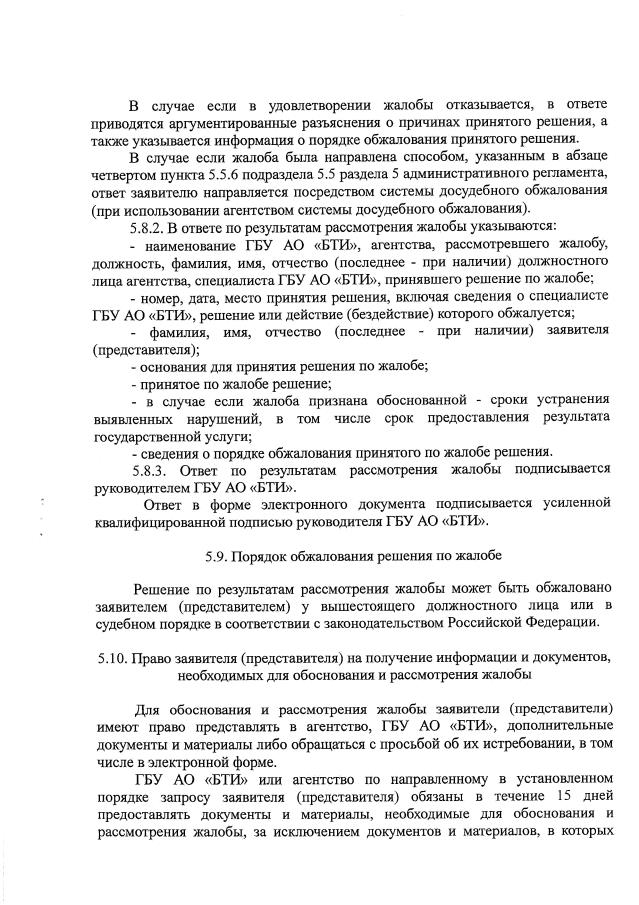 В случае если в удовлетворении жалобы отказывается, в ответе приводятся аргументированные разъяснения о причинах принятого решения, а также указывается информация о порядке обжалования принятого решения.

В случае если жалоба была направлена способом, указанным в абзаце четвертом пункта 5.5.6 подраздела 5.5 раздела 5 административного регламента, ответ заявителю направляется посредством системы досудебного обжалования (при использовании агентством системы досудебного обжалования).

5.8.2. В ответе по результатам рассмотрения жалобы указываются:

- наименование ГБУ АО «БТИ», агентства, рассмотревшего жалобу, должность, фамилия, имя, отчество (последнее - при наличии) должностного лица агентства, специалиста ГБУ АО «БТИ», принявшего решение по жалобе;

- номер, дата, место принятия решения, включая сведения о специалисте ГБУ АО «БТИ», решение или действие (бездействие) которого обжалуется;

- фамилия, имя, отчество (последнее - при наличии) заявителя (представителя);

- основания для принятия решения по жалобе;

- принятое по жалобе решение;

- в случае если жалоба признана обоснованной - сроки устранения выявленных нарушений, в том числе срок предоставления результата государственной услуги;

- сведения о порядке обжалования принятого по жалобе решения.

5.8.3. Ответ по результатам рассмотрения жалобы подписывается руководителем ГБУ АО «БТИ».

Ответ в форме электронного документа подписывается усиленной квалифицированной подписью руководителя ГБУ АО «БТИ».

5.9. Порядок обжалования решения по жалобе

Решение по результатам рассмотрения жалобы может быть обжаловано заявителем (представителем) у вышестоящего должностного лица или в судебном порядке в соответствии с законодательством Российской Федерации.

5.10. Право заявителя (представителя) на получение информации и документов, необходимых для обоснования и рассмотрения жалобы

Для обоснования и рассмотрения жалобы заявители (представители) имеют право представлять в агентство, ГБУ АО «БТИ», дополнительные документы и материалы либо обращаться с просьбой об их истребовании, в том числе в электронной форме.

ГБУ АО «БТИ» или агентство по направленному в установленном порядке запросу заявителя (представителя) обязаны в течение 15 дней предоставлять документы и материалы, необходимые для обоснования и рассмотрения жалобы, за исключением документов и материалов, в которых